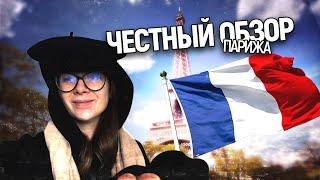 ЧЕСТНЫЙ ОБЗОР
ПАРИЖА